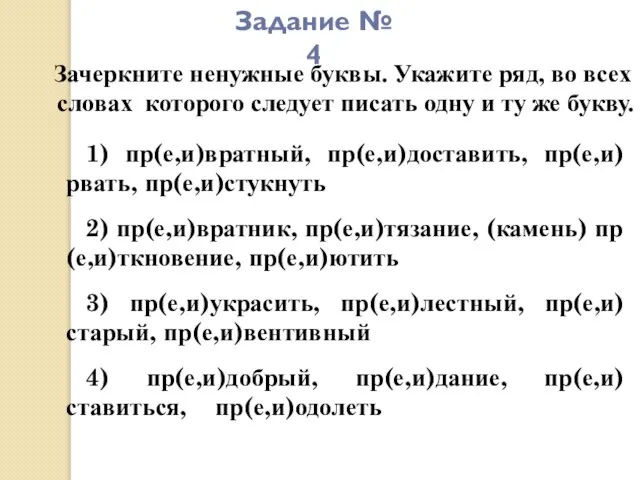 Задание № 4

Зачеркните ненужные буквы. Укажите ряд, во всех словах которого следует писать одну и ту же букву.

1) пр(е,и)вратный, пр(е,и)доставить, пр(е,и)рвать, пр(е,и)стукнуть

2) пр(е,и)вратник, пр(е,и)тязание, (камень) пр(е,и)ткновение, пр(е,и)ютить

3) пр(е,и)украсить, пр(е,и)лестный, пр(е,и)старый, пр(е,и)вентивный

4) пр(е,и)добрый, пр(е,и)дание, пр(е,и)ставиться, пр(е,и)одолеть